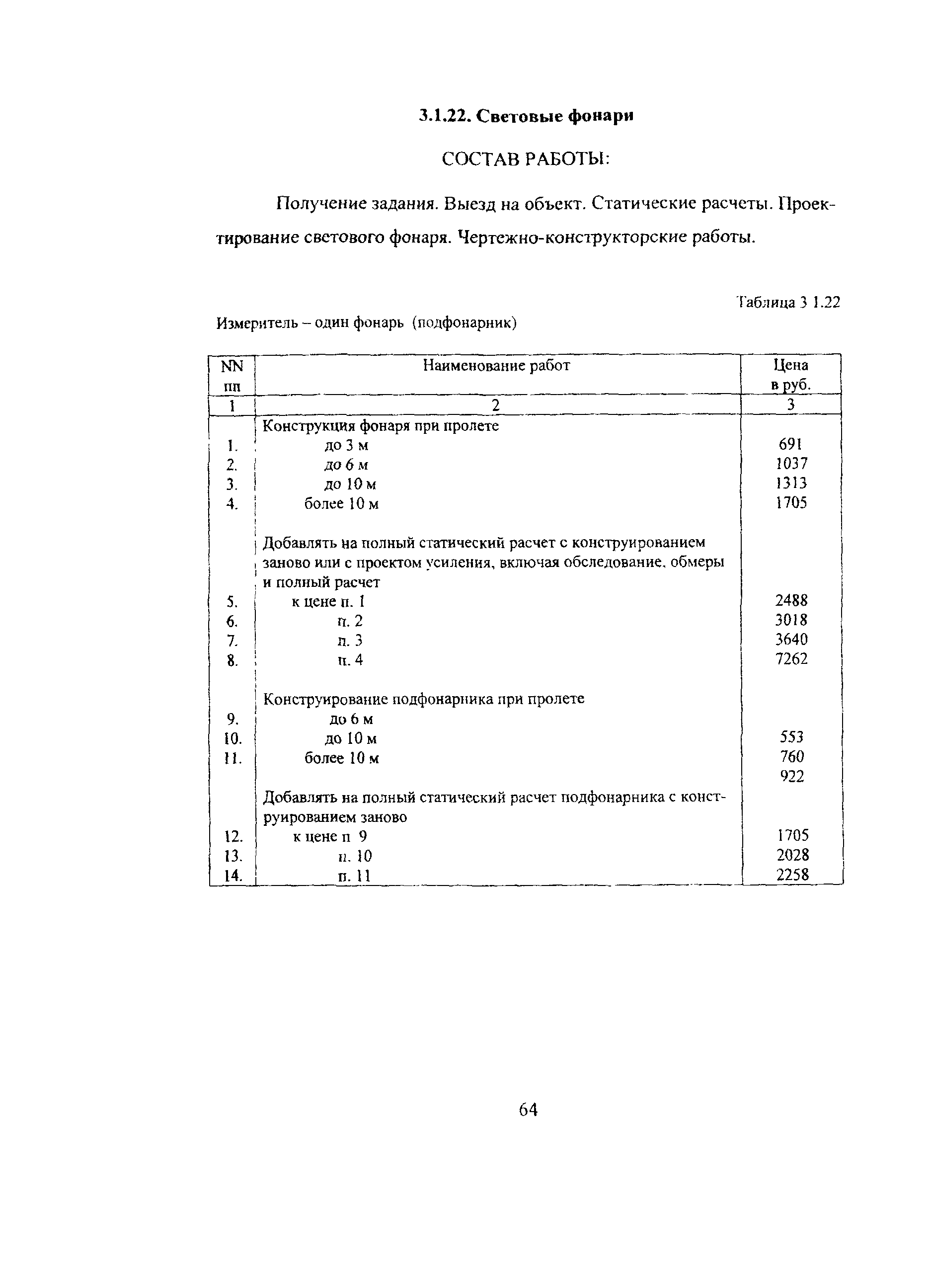 3.1.22. Световые фонари

СОСТАВ РАБОТЫ:

Получение задания. Выезд на объект. Статические расчеты. Проектирование светового фонаря. Чертежно-конструкторские работы.

Таблица 3 1.22

Измеритель – один фонарь (подфонарник)

| NN пп | Наименование работ | Цена в руб. |
|---|---|---|
| 1 | 2 | 3 |
| | Конструкция фонаря при пролете | |
| 1. | до 3 м | 691 |
| 2. | до 6 м | 1037 |
| 3. | до 10 м | 1313 |
| 4. | более 10 м | 1705 |
| | Добавлять на полный статический расчет с конструированием заново или с проектом усиления, включая обследование, обмеры и полный расчет | |
| 5. | к цене п. 1 | 2488 |
| 6. | п. 2 | 3018 |
| 7. | п. 3 | 3640 |
| 8. | п. 4 | 7262 |
| | Конструирование подфонарника при пролете | |
| 9. | до 6 м | |
| 10. | до 10 м | 553 |
| 11. | более 10 м | 760 |
| | | 922 |
| | Добавлять на полный статический расчет подфонарника с конструированием заново | |
| 12. | к цене п 9 | 1705 |
| 13. | п. 10 | 2028 |
| 14. | п. 11 | 2258 |

64